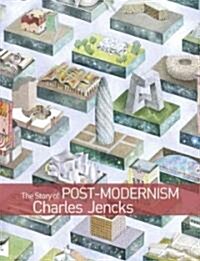 The Story of POST-MODERNISM
Charles Jencks